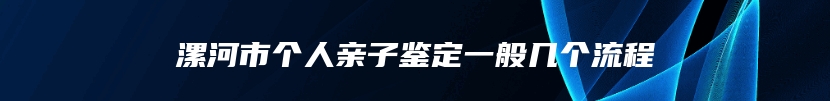 漯河市个人亲子鉴定一般几个流程